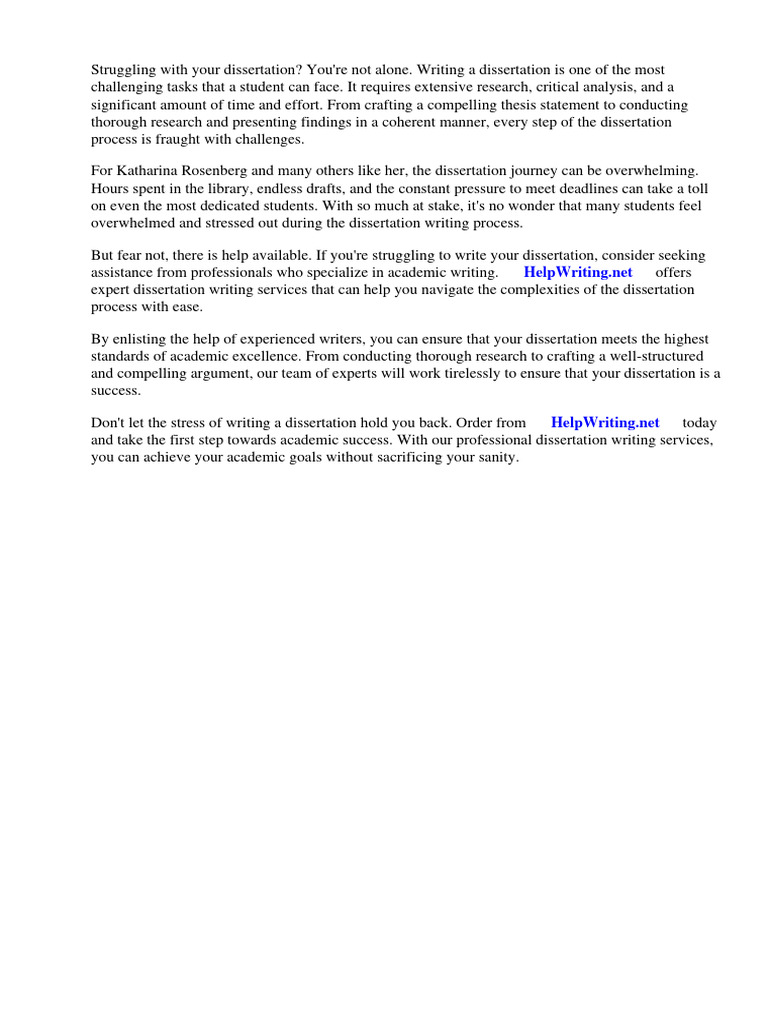 Struggling with your dissertation? You're not alone. Writing a dissertation is one of the most challenging tasks that a student can face. It requires extensive research, critical analysis, and a significant amount of time and effort. From crafting a compelling thesis statement to conducting thorough research and presenting findings in a coherent manner, every step of the dissertation process is fraught with challenges.

For Katharina Rosenberg and many others like her, the dissertation journey can be overwhelming. Hours spent in the library, endless drafts, and the constant pressure to meet deadlines can take a toll on even the most dedicated students. With so much at stake, it's no wonder that many students feel overwhelmed and stressed out during the dissertation writing process.

But fear not, there is help available. If you're struggling to write your dissertation, consider seeking assistance from professionals who specialize in academic writing. HelpWriting.net offers expert dissertation writing services that can help you navigate the complexities of the dissertation process with ease.

By enlisting the help of experienced writers, you can ensure that your dissertation meets the highest standards of academic excellence. From conducting thorough research to crafting a well-structured and compelling argument, our team of experts will work tirelessly to ensure that your dissertation is a success.

Don't let the stress of writing a dissertation hold you back. Order from HelpWriting.net today and take the first step towards academic success. With our professional dissertation writing services, you can achieve your academic goals without sacrificing your sanity.